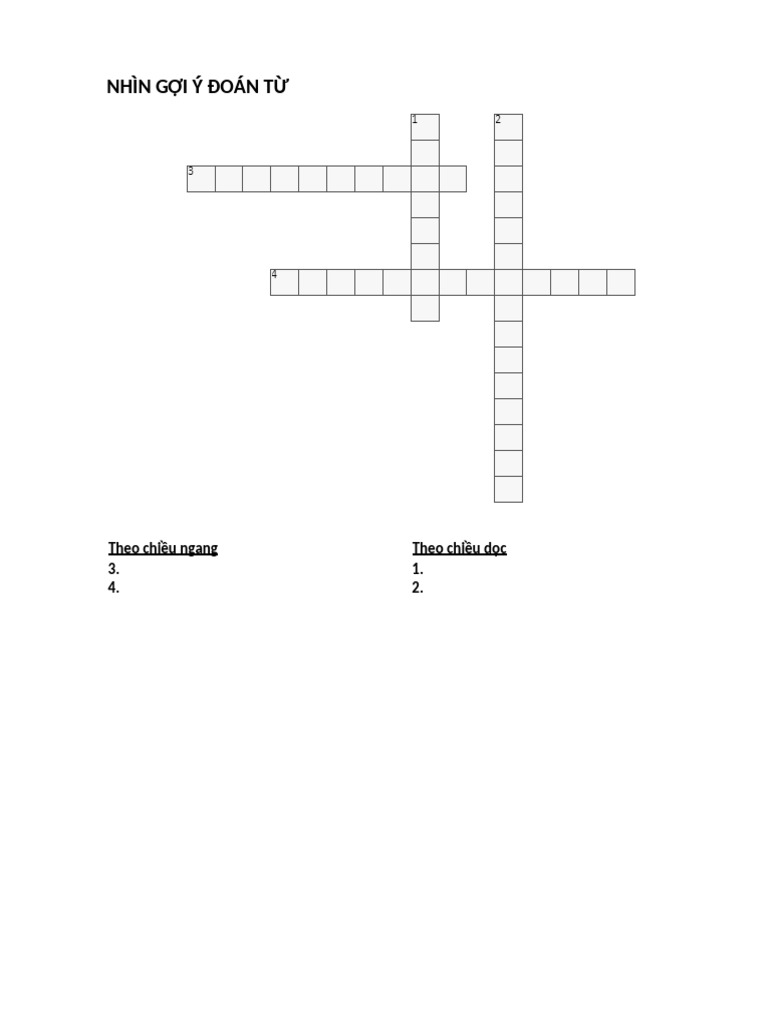 NHÌN GỢI Ý ĐOÁN TỪ

1
2
3
4

Theo chiều ngang
3.
4.

Theo chiều dọc
1.
2.